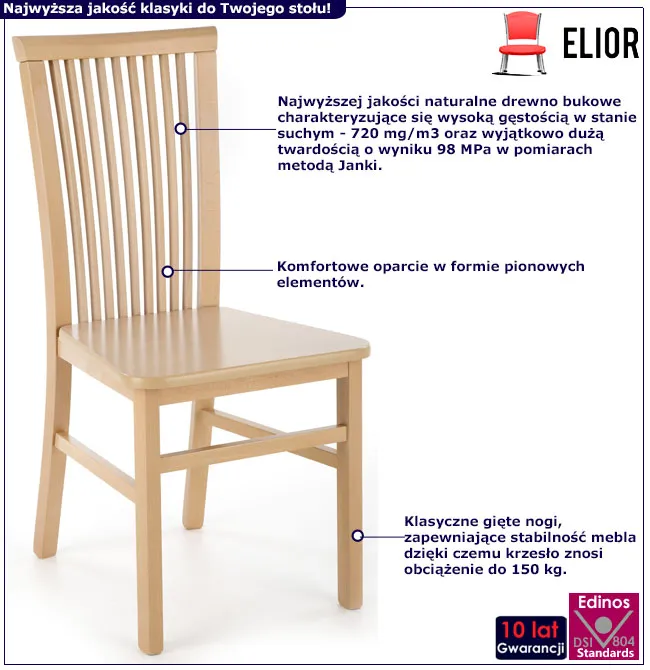 Najwyższa jakość klasyki do Twojego stołu!

ELIOR

Najwyższej jakości naturalne drewno bukowe charakteryzujące się wysoką gęstością w stanie suchym - 720 mg/m3 oraz wyjątkowo dużą twardością o wyniku 98 MPa w pomiarach metodą Janki.

Komfortowe oparcie w formie pionowych elementów.

Klasyczne gięte nogi, zapewniające stabilność mebla dzięki czemu krzesło znosi obciążenie do 150 kg.

10 lat
Gwarancji

Edinos
DSI 804
Standards